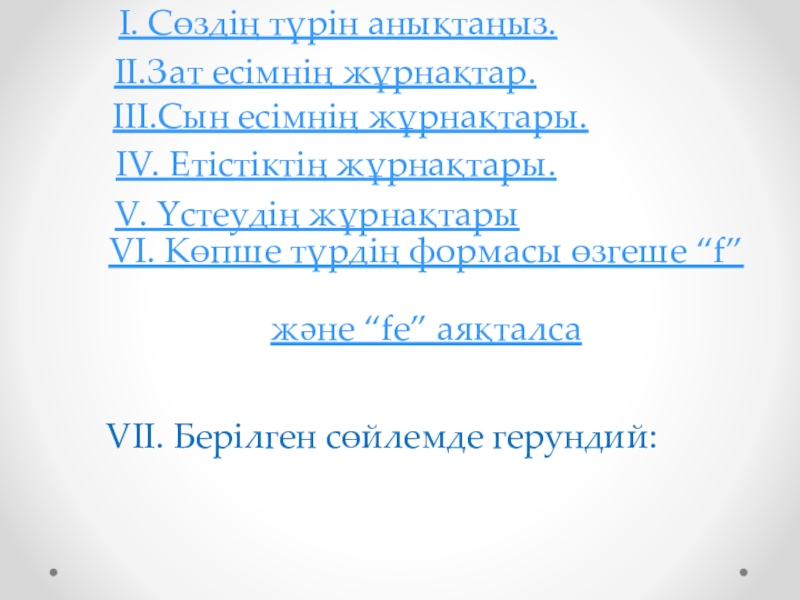 I. Сөздің түрін анықтаңыз.

II.Зат есімнің жұрнақтар.

III.Сын есімнің жұрнақтары.

IV. Етістіктің жұрнақтары.

V. Үстеудің жұрнақтары

VI. Көпше түрдің формасы өзгеше "f"

және "fe" аяқталса

VII. Берілген сөйлемде герундий: